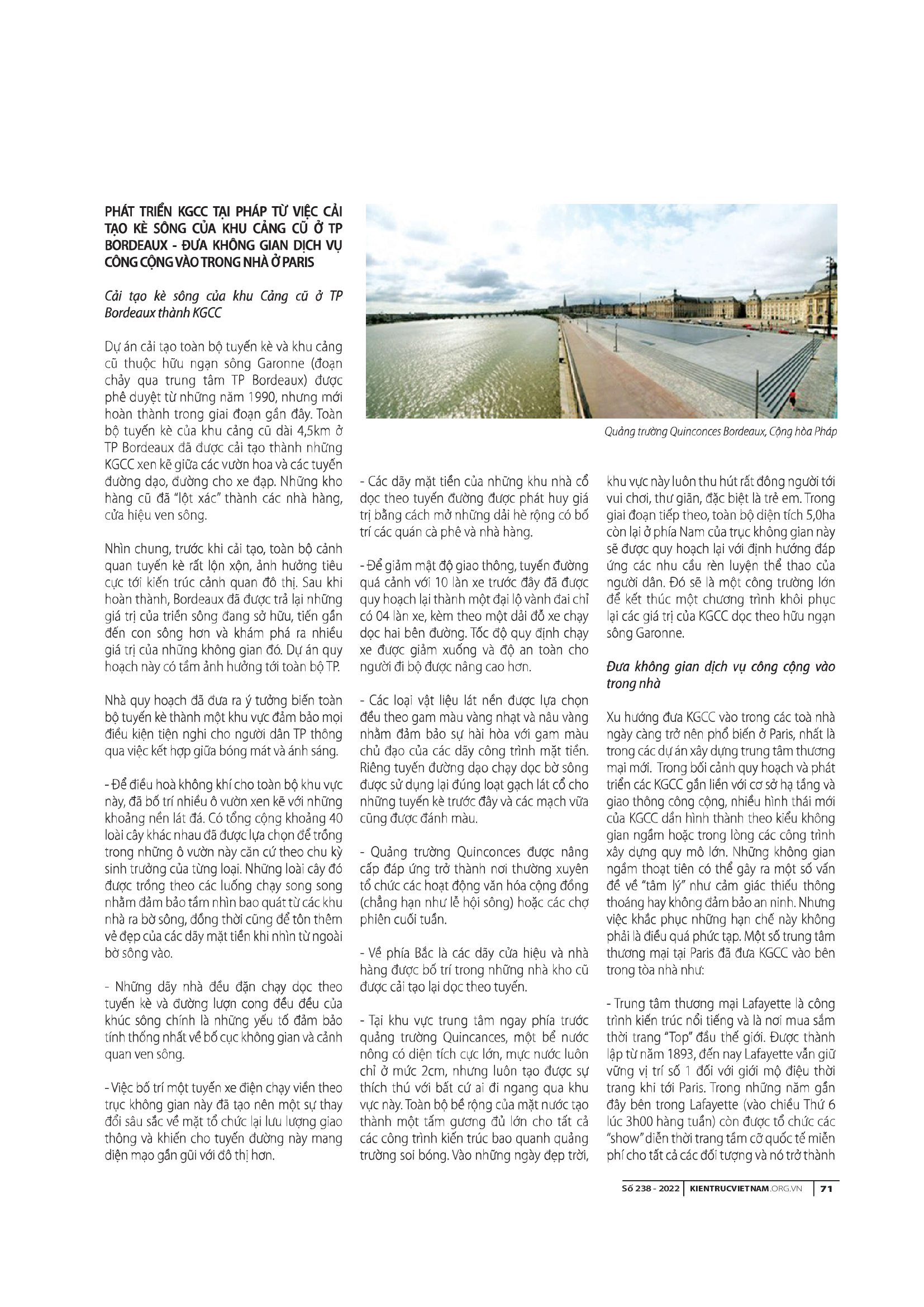 PHÁT TRIỂN KGCC TẠI PHÁP TỪ VIỆC CẢI TẠO KÈ SÔNG CỦA KHU CẢNG CŨ Ở TP BORDEAUX - ĐƯA KHÔNG GIAN DỊCH VỤ CÔNG CỘNG VÀO TRONG NHÀ Ở PARIS

Cải tạo kè sông của khu Cảng cũ ở TP Bordeaux thành KGCC

Dự án cải tạo toàn bộ tuyến kè và khu cảng cũ thuộc hữu ngạn sông Garonne (đoạn chảy qua trung tâm TP Bordeaux) được phê duyệt từ những năm 1990, nhưng mới hoàn thành trong giai đoạn gần đây. Toàn bộ tuyến kè của khu cảng cũ dài 4,5km ở TP Bordeaux đã được cải tạo thành những KGCC xen kẽ giữa các vườn hoa và các tuyến đường dạo, đường cho xe đạp. Những kho hàng cũ đã "lột xác" thành các nhà hàng, cửa hiệu ven sông.

Nhìn chung, trước khi cải tạo, toàn bộ cảnh quan tuyến kè rất lộn xộn, ảnh hưởng tiêu cực tới kiến trúc cảnh quan đô thị. Sau khi hoàn thành, Bordeaux đã được trả lại những giá trị của triền sông đang sở hữu, tiến gần đến con sông hơn và khám phá ra nhiều giá trị của những không gian đó. Dự án quy hoạch này có tầm ảnh hưởng tới toàn bộ TP.

Nhà quy hoạch đã đưa ra ý tưởng biến toàn bộ tuyến kè thành một khu vực đảm bảo mọi điều kiện tiện nghi cho người dân TP thông qua việc kết hợp giữa bóng mát và ánh sáng.

- Để điều hoà không khí cho toàn bộ khu vực này, đã bố trí nhiều ô vườn xen kẽ với những khoảng nền lát đá. Có tổng cộng khoảng 40 loài cây khác nhau đã được lựa chọn để trồng trong những ô vườn này căn cứ theo chu kỳ sinh trưởng của từng loại. Những loài cây đó được trồng theo các luống chạy song song nhằm đảm bảo tầm nhìn bao quát từ các khu nhà ra bờ sông, đồng thời cũng để tôn thêm vẻ đẹp của các dãy mặt tiền khi nhìn từ ngoài bờ sông vào.

- Những dãy nhà đều đặn chạy dọc theo tuyến kè và đường lượn cong đều đều của khúc sông chính là những yếu tố đảm bảo tính thống nhất về bố cục không gian và cảnh quan ven sông.

- Việc bố trí một tuyến xe điện chạy viền theo trục không gian này đã tạo nên một sự thay đổi sâu sắc về mặt tổ chức lại lưu lượng giao thông và khiến cho tuyến đường này mang diện mạo gần gũi với đô thị hơn.

Quảng trường Quinconces Bordeaux, Cộng hòa Pháp

- Các dãy mặt tiền của những khu nhà cổ dọc theo tuyến đường được phát huy giá trị bằng cách mở những dải hè rộng có bố trí các quán cà phê và nhà hàng.

- Để giảm mật độ giao thông, tuyến đường quá cảnh với 10 làn xe trước đây đã được quy hoạch lại thành một đại lộ vành đai chỉ có 04 làn xe, kèm theo một dải đỗ xe chạy dọc hai bên đường. Tốc độ quy định chạy xe được giảm xuống và độ an toàn cho người đi bộ được nâng cao hơn.

- Các loại vật liệu lát nền được lựa chọn đều theo gam màu vàng nhạt và nâu vàng nhằm đảm bảo sự hài hòa với gam màu chủ đạo của các dãy công trình mặt tiền. Riêng tuyến đường dạo chạy dọc bờ sông được sử dụng lại đúng loạt gạch lát cổ cho những tuyến kè trước đây và các mạch vữa cũng được đánh màu.

- Quảng trường Quinconces được nâng cấp đáp ứng trở thành nơi thường xuyên tổ chức các hoạt động văn hóa cộng đồng (chẳng hạn như lễ hội sông) hoặc các chợ phiên cuối tuần.

- Về phía Bắc là các dãy cửa hiệu và nhà hàng được bố trí trong những nhà kho cũ được cải tạo lại dọc theo tuyến.

- Tại khu vực trung tâm ngay phía trước quảng trường Quincances, một bể nước nông có diện tích cực lớn, mực nước luôn chỉ ở mức 2cm, nhưng luôn tạo được sự thích thú với bất cứ ai đi ngang qua khu vực này. Toàn bộ bề rộng của mặt nước tạo thành một tấm gương đủ lớn cho tất cả các công trình kiến trúc bao quanh quảng trường soi bóng. Vào những ngày đẹp trời, khu vực này luôn thu hút rất đông người tới vui chơi, thư giãn, đặc biệt là trẻ em. Trong giai đoạn tiếp theo, toàn bộ diện tích 5,0ha còn lại ở phía Nam của trục không gian này sẽ được quy hoạch lại với định hướng đáp ứng các nhu cầu rèn luyện thể thao của người dân. Đó sẽ là một công trường lớn để kết thúc một chương trình khôi phục lại các giá trị của KGCC dọc theo hữu ngạn sông Garonne.

Đưa không gian dịch vụ công cộng vào trong nhà

Xu hướng đưa KGCC vào trong các toà nhà ngày càng trở nên phổ biến ở Paris, nhất là trong các dự án xây dựng trung tâm thương mại mới. Trong bối cảnh quy hoạch và phát triển các KGCC gắn liền với cơ sở hạ tầng và giao thông công cộng, nhiều hình thái mới của KGCC dần hình thành theo kiểu không gian ngầm hoặc trong lòng các công trình xây dựng quy mô lớn. Những không gian ngầm thoạt tiên có thể gây ra một số vấn đề về "tâm lý" như cảm giác thiếu thông thoáng hay không đảm bảo an ninh. Nhưng việc khắc phục những hạn chế này không phải là điều quá phức tạp. Một số trung tâm thương mại tại Paris đã đưa KGCC vào bên trong tòa nhà như:

- Trung tâm thương mại Lafayette là công trình kiến trúc nổi tiếng và là nơi mua sắm thời trang "Top" đầu thế giới. Được thành lập từ năm 1893, đến nay Lafayette vẫn giữ vững vị trí số 1 đối với giới mộ điệu thời trang khi tới Paris. Trong những năm gần đây bên trong Lafayette (vào chiều Thứ 6 lúc 3h00 hàng tuần) còn được tổ chức các "show" diễn thời trang tầm cỡ quốc tế miễn phí cho tất cả các đối tượng và nó trở thành

Số 238 - 2022 | KIENTRUCVIETNAM.ORG.VN | 71